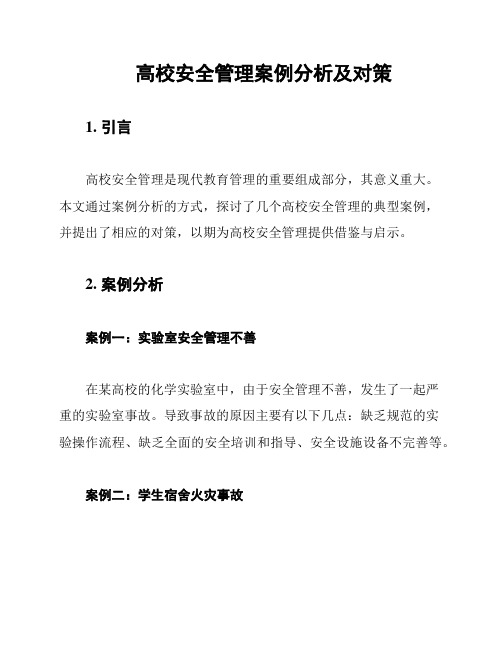 高校安全管理案例分析及对策

1. 引言

高校安全管理是现代教育管理的重要组成部分，其意义重大。本文通过案例分析的方式，探讨了几个高校安全管理的典型案例，并提出了相应的对策，以期为高校安全管理提供借鉴与启示。

2. 案例分析

案例一：实验室安全管理不善

在某高校的化学实验室中，由于安全管理不善，发生了一起严重的实验室事故。导致事故的原因主要有以下几点：缺乏规范的实验操作流程、缺乏全面的安全培训和指导、安全设施设备不完善等。

案例二：学生宿舍火灾事故